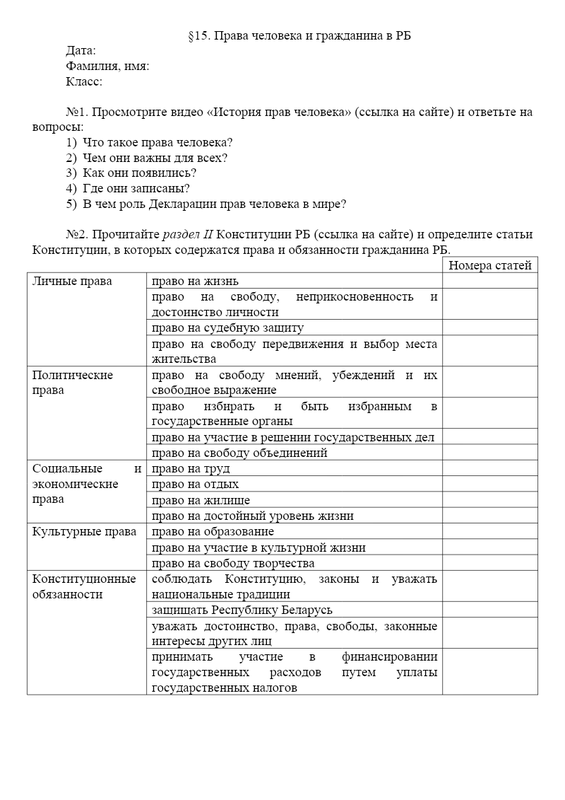 §15. Права человека и гражданина в РБ

Дата:
Фамилия, имя:
Класс:

№1. Просмотрите видео «История прав человека» (ссылка на сайте) и ответьте на вопросы:
1) Что такое права человека?
2) Чем они важны для всех?
3) Как они появились?
4) Где они записаны?
5) В чем роль Декларации прав человека в мире?

№2. Прочитайте раздел II Конституции РБ (ссылка на сайте) и определите статьи Конституции, в которых содержатся права и обязанности гражданина РБ.

| | | Номера статей |
|---|---|---|
| Личные права | право на жизнь | |
| | право на свободу, неприкосновенность и достоинство личности | |
| | право на судебную защиту | |
| | право на свободу передвижения и выбор места жительства | |
| Политические права | право на свободу мнений, убеждений и их свободное выражение | |
| | право избирать и быть избранным в государственные органы | |
| | право на участие в решении государственных дел | |
| | право на свободу объединений | |
| Социальные и экономические права | право на труд | |
| | право на отдых | |
| | право на жилище | |
| | право на достойный уровень жизни | |
| Культурные права | право на образование | |
| | право на участие в культурной жизни | |
| | право на свободу творчества | |
| Конституционные обязанности | соблюдать Конституцию, законы и уважать национальные традиции | |
| | защищать Республику Беларусь | |
| | уважать достоинство, права, свободы, законные интересы других лиц | |
| | принимать участие в финансировании государственных расходов путем уплаты государственных налогов | |